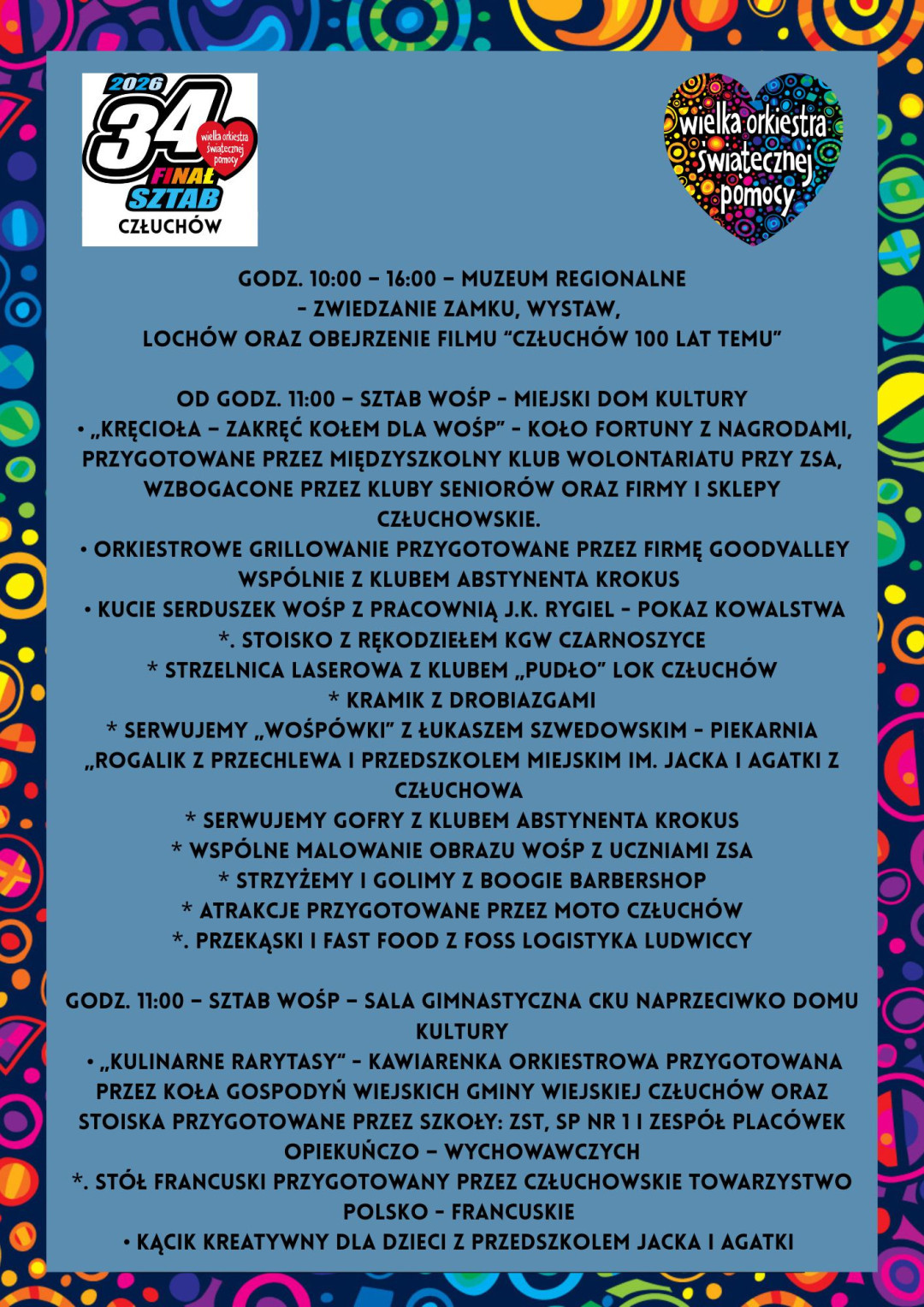 2026
34
wielka orkiestra świątecznej pomocy
FINAŁ
SZTAB
CZŁUCHÓW

wielka orkiestra świątecznej pomocy

GODZ. 10:00 – 16:00 – MUZEUM REGIONALNE
- ZWIEDZANIE ZAMKU, WYSTAW,
LOCHÓW ORAZ OBEJRZENIE FILMU "CZŁUCHÓW 100 LAT TEMU"

OD GODZ. 11:00 – SZTAB WOŚP - MIEJSKI DOM KULTURY
• „KRĘCIOŁA – ZAKRĘĆ KOŁEM DLA WOŚP" - KOŁO FORTUNY Z NAGRODAMI, PRZYGOTOWANE PRZEZ MIĘDZYSZKOLNY KLUB WOLONTARIATU PRZY ZSA, WZBOGACONE PRZEZ KLUBY SENIORÓW ORAZ FIRMY I SKLEPY CZŁUCHOWSKIE.
• ORKIESTROWE GRILLOWANIE PRZYGOTOWANE PRZEZ FIRMĘ GOODVALLEY WSPÓLNIE Z KLUBEM ABSTYNENTA KROKUS
• KUCIE SERDUSZEK WOŚP Z PRACOWNIĄ J.K. RYGIEL - POKAZ KOWALSTWA
*. STOISKO Z RĘKODZIEŁEM KGW CZARNOSZYCE
* STRZELNICA LASEROWA Z KLUBEM „PUDŁO" LOK CZŁUCHÓW
* KRAMIK Z DROBIAZGAMI
* SERWUJEMY „WOŚPÓWKI" Z ŁUKASZEM SZWEDOWSKIM - PIEKARNIA „ROGALIK Z PRZECHLEWA I PRZEDSZKOLEM MIEJSKIM IM. JACKA I AGATKI Z CZŁUCHOWA
* SERWUJEMY GOFRY Z KLUBEM ABSTYNENTA KROKUS
* WSPÓLNE MALOWANIE OBRAZU WOŚP Z UCZNIAMI ZSA
* STRZYŻEMY I GOLIMY Z BOOGIE BARBERSHOP
* ATRAKCJE PRZYGOTOWANE PRZEZ MOTO CZŁUCHÓW
*. PRZEKĄSKI I FAST FOOD Z FOSS LOGISTYKA LUDWICCY

GODZ. 11:00 – SZTAB WOŚP – SALA GIMNASTYCZNA CKU NAPRZECIWKO DOMU KULTURY
• „KULINARNE RARYTASY" - KAWIARENKA ORKIESTROWA PRZYGOTOWANA PRZEZ KOŁA GOSPODYŃ WIEJSKICH GMINY WIEJSKIEJ CZŁUCHÓW ORAZ STOISKA PRZYGOTOWANE PRZEZ SZKOŁY: ZST, SP NR 1 I ZESPÓŁ PLACÓWEK OPIEKUŃCZO – WYCHOWAWCZYCH
*. STÓŁ FRANCUSKI PRZYGOTOWANY PRZEZ CZŁUCHOWSKIE TOWARZYSTWO POLSKO - FRANCUSKIE
• KĄCIK KREATYWNY DLA DZIECI Z PRZEDSZKOLEM JACKA I AGATKI